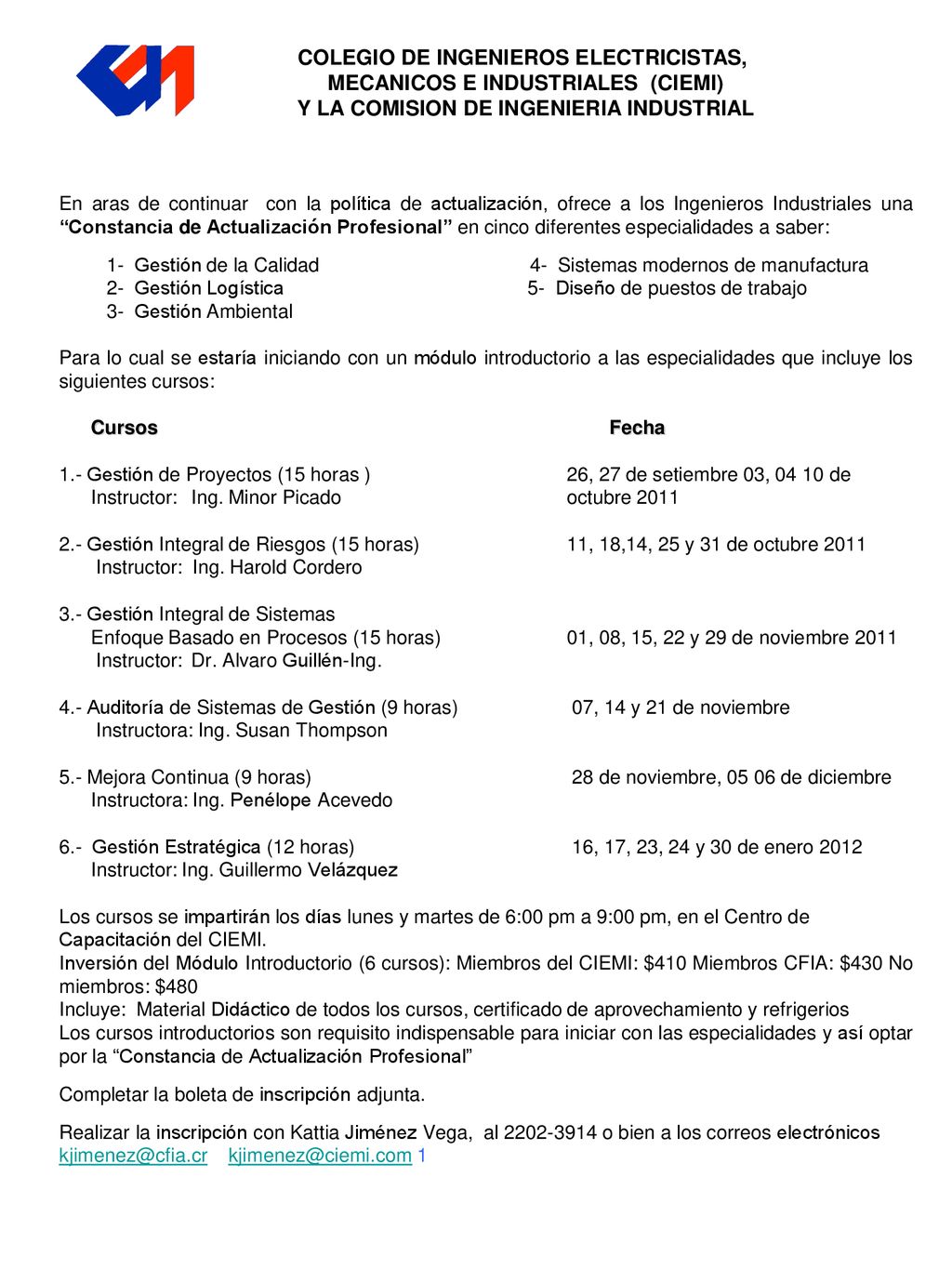 COLEGIO DE INGENIEROS ELECTRICISTAS, MECANICOS E INDUSTRIALES (CIEMI) Y LA COMISION DE INGENIERIA INDUSTRIAL

En aras de continuar con la política de actualización, ofrece a los Ingenieros Industriales una "Constancia de Actualización Profesional" en cinco diferentes especialidades a saber:

1- Gestión de la Calidad
2- Gestión Logística
3- Gestión Ambiental

4- Sistemas modernos de manufactura
5- Diseño de puestos de trabajo

Para lo cual se estaría iniciando con un módulo introductorio a las especialidades que incluye los siguientes cursos:

| Cursos | Fecha |
|---|---|
| 1.- Gestión de Proyectos (15 horas ) Instructor: Ing. Minor Picado | 26, 27 de setiembre 03, 04 10 de octubre 2011 |
| 2.- Gestión Integral de Riesgos (15 horas) Instructor: Ing. Harold Cordero | 11, 18,14, 25 y 31 de octubre 2011 |
| 3.- Gestión Integral de Sistemas Enfoque Basado en Procesos (15 horas) Instructor: Dr. Alvaro Guillén-Ing. | 01, 08, 15, 22 y 29 de noviembre 2011 |
| 4.- Auditoría de Sistemas de Gestión (9 horas) Instructora: Ing. Susan Thompson | 07, 14 y 21 de noviembre |
| 5.- Mejora Continua (9 horas) Instructora: Ing. Penélope Acevedo | 28 de noviembre, 05 06 de diciembre |
| 6.- Gestión Estratégica (12 horas) Instructor: Ing. Guillermo Velázquez | 16, 17, 23, 24 y 30 de enero 2012 |

Los cursos se impartirán los días lunes y martes de 6:00 pm a 9:00 pm, en el Centro de Capacitación del CIEMI.
Inversión del Módulo Introductorio (6 cursos): Miembros del CIEMI: $410 Miembros CFIA: $430 No miembros: $480
Incluye: Material Didáctico de todos los cursos, certificado de aprovechamiento y refrigerios
Los cursos introductorios son requisito indispensable para iniciar con las especialidades y así optar por la "Constancia de Actualización Profesional"

Completar la boleta de inscripción adjunta.

Realizar la inscripción con Kattia Jiménez Vega, al 2202-3914 o bien a los correos electrónicos kjimenez@cfia.cr kjimenez@ciemi.com 1